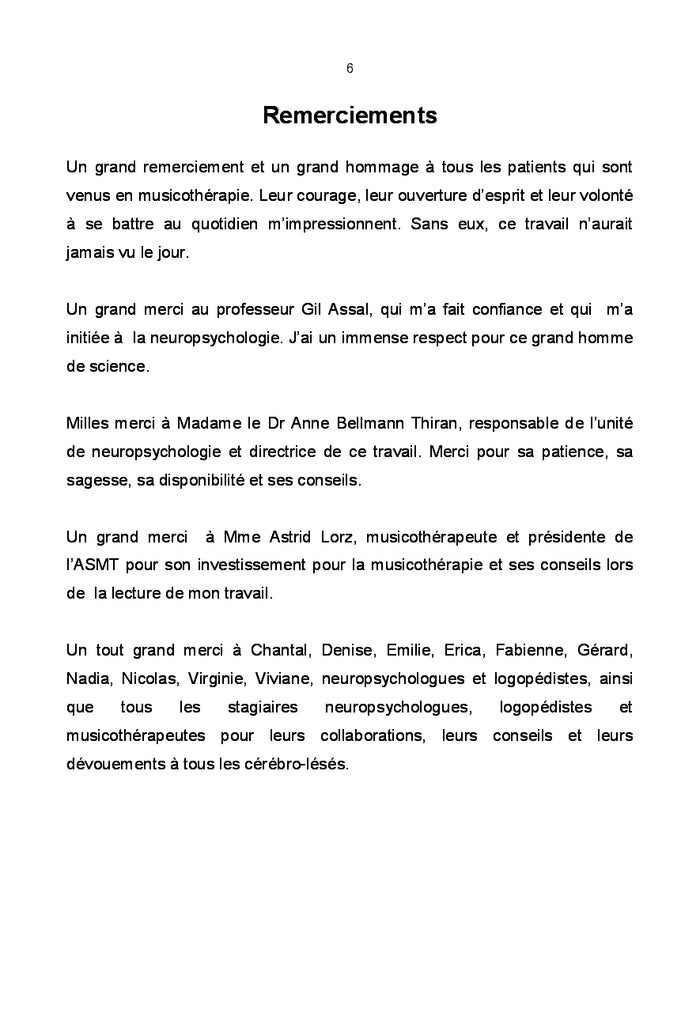 6

Remerciements

Un grand remerciement et un grand hommage à tous les patients qui sont venus en musicothérapie. Leur courage, leur ouverture d'esprit et leur volonté à se battre au quotidien m'impressionnent. Sans eux, ce travail n'aurait jamais vu le jour.

Un grand merci au professeur Gil Assal, qui m'a fait confiance et qui m'a initiée à la neuropsychologie. J'ai un immense respect pour ce grand homme de science.

Milles merci à Madame le Dr Anne Bellmann Thiran, responsable de l'unité de neuropsychologie et directrice de ce travail. Merci pour sa patience, sa sagesse, sa disponibilité et ses conseils.

Un grand merci à Mme Astrid Lorz, musicothérapeute et présidente de l'ASMT pour son investissement pour la musicothérapie et ses conseils lors de la lecture de mon travail.

Un tout grand merci à Chantal, Denise, Emilie, Erica, Fabienne, Gérard, Nadia, Nicolas, Virginie, Viviane, neuropsychologues et logopédistes, ainsi que tous les stagiaires neuropsychologues, logopédistes et musicothérapeutes pour leurs collaborations, leurs conseils et leurs dévouements à tous les cérébro-lésés.